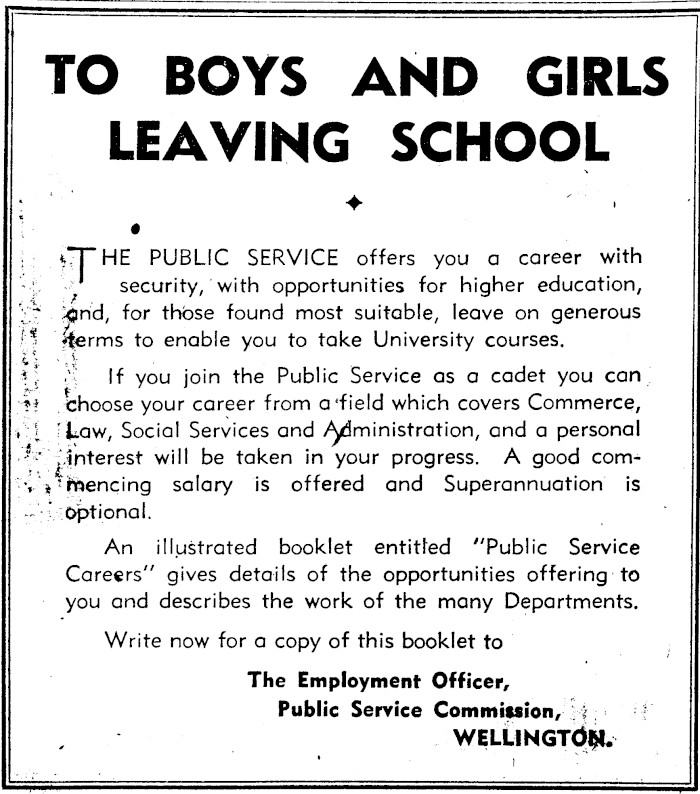 TO BOYS AND GIRLS LEAVING SCHOOL

THE PUBLIC SERVICE offers you a career with security, with opportunities for higher education, and, for those found most suitable, leave on generous terms to enable you to take University courses.

If you join the Public Service as a cadet you can choose your career from a field which covers Commerce, Law, Social Services and Administration, and a personal interest will be taken in your progress. A good commencing salary is offered and Superannuation is optional.

An illustrated booklet entitled "Public Service Careers" gives details of the opportunities offering to you and describes the work of the many Departments.

Write now for a copy of this booklet to

The Employment Officer,
Public Service Commission,
WELLINGTON.